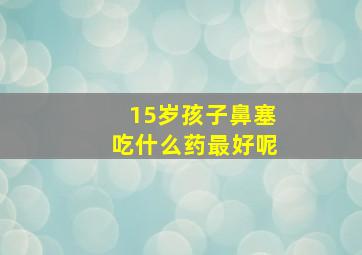 15岁孩子鼻塞
吃什么药最好呢